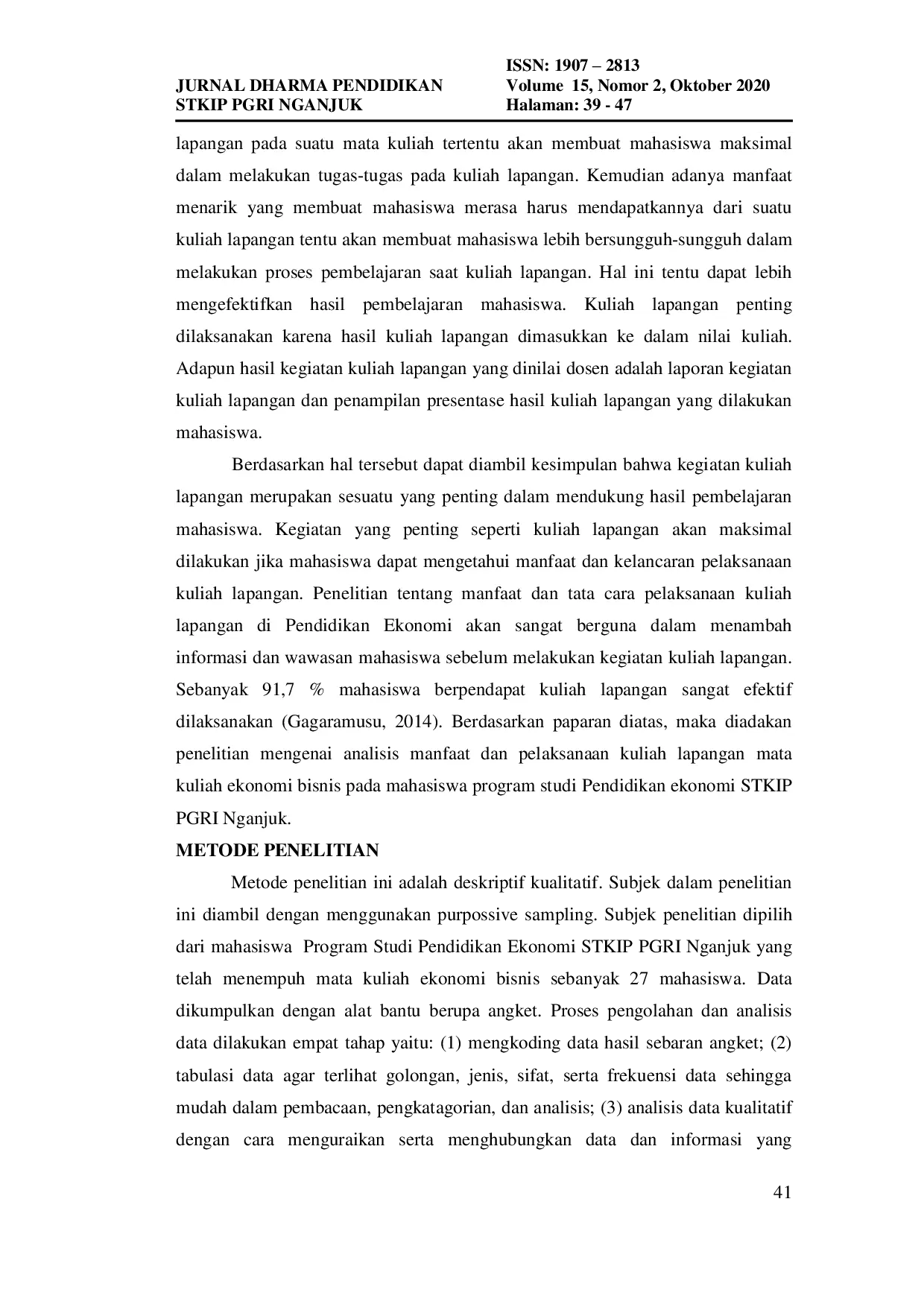 JURNAL DHARMA PENDIDIKAN
STKIP PGRI NGANJUK

ISSN: 1907 – 2813
Volume 15, Nomor 2, Oktober 2020
Halaman: 39 - 47

lapangan pada suatu mata kuliah tertentu akan membuat mahasiswa maksimal dalam melakukan tugas-tugas pada kuliah lapangan. Kemudian adanya manfaat menarik yang membuat mahasiswa merasa harus mendapatkannya dari suatu kuliah lapangan tentu akan membuat mahasiswa lebih bersungguh-sungguh dalam melakukan proses pembelajaran saat kuliah lapangan. Hal ini tentu dapat lebih mengefektifkan hasil pembelajaran mahasiswa. Kuliah lapangan penting dilaksanakan karena hasil kuliah lapangan dimasukkan ke dalam nilai kuliah. Adapun hasil kegiatan kuliah lapangan yang dinilai dosen adalah laporan kegiatan kuliah lapangan dan penampilan presentase hasil kuliah lapangan yang dilakukan mahasiswa.

Berdasarkan hal tersebut dapat diambil kesimpulan bahwa kegiatan kuliah lapangan merupakan sesuatu yang penting dalam mendukung hasil pembelajaran mahasiswa. Kegiatan yang penting seperti kuliah lapangan akan maksimal dilakukan jika mahasiswa dapat mengetahui manfaat dan kelancaran pelaksanaan kuliah lapangan. Penelitian tentang manfaat dan tata cara pelaksanaan kuliah lapangan di Pendidikan Ekonomi akan sangat berguna dalam menambah informasi dan wawasan mahasiswa sebelum melakukan kegiatan kuliah lapangan. Sebanyak 91,7 % mahasiswa berpendapat kuliah lapangan sangat efektif dilaksanakan (Gagaramusu, 2014). Berdasarkan paparan diatas, maka diadakan penelitian mengenai analisis manfaat dan pelaksanaan kuliah lapangan mata kuliah ekonomi bisnis pada mahasiswa program studi Pendidikan ekonomi STKIP PGRI Nganjuk.

METODE PENELITIAN

Metode penelitian ini adalah deskriptif kualitatif. Subjek dalam penelitian ini diambil dengan menggunakan purpossive sampling. Subjek penelitian dipilih dari mahasiswa Program Studi Pendidikan Ekonomi STKIP PGRI Nganjuk yang telah menempuh mata kuliah ekonomi bisnis sebanyak 27 mahasiswa. Data dikumpulkan dengan alat bantu berupa angket. Proses pengolahan dan analisis data dilakukan empat tahap yaitu: (1) mengkoding data hasil sebaran angket; (2) tabulasi data agar terlihat golongan, jenis, sifat, serta frekuensi data sehingga mudah dalam pembacaan, pengkatagorian, dan analisis; (3) analisis data kualitatif dengan cara menguraikan serta menghubungkan data dan informasi yang

41